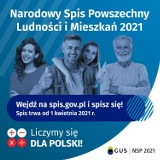 Narodowy Spis Powszechny Ludności i Mieszkań 2021

Wejdź na spis.gov.pl i spisz się!
Spis trwa od 1 kwietnia 2021 r.

Liczymy się
DLA POLSKI!

GUS | NSP 2021